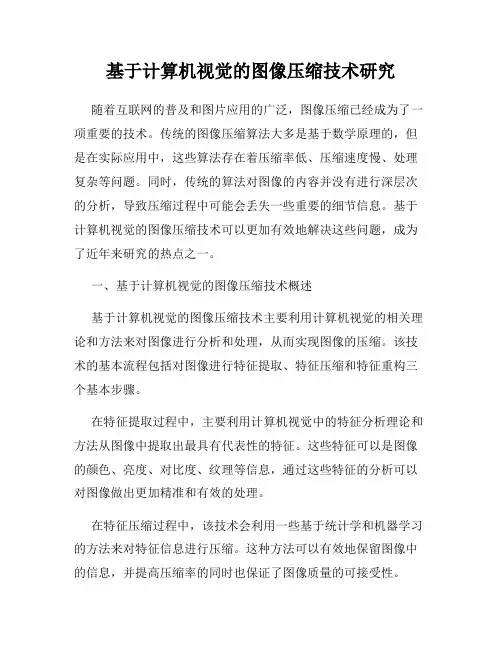 基于计算机视觉的图像压缩技术研究

随着互联网的普及和图片应用的广泛，图像压缩已经成为了一项重要的技术。传统的图像压缩算法大多是基于数学原理的，但是在实际应用中，这些算法存在着压缩率低、压缩速度慢、处理复杂等问题。同时，传统的算法对图像的内容并没有进行深层次的分析，导致压缩过程中可能会丢失一些重要的细节信息。基于计算机视觉的图像压缩技术可以更加有效地解决这些问题，成为了近年来研究的热点之一。

一、基于计算机视觉的图像压缩技术概述

基于计算机视觉的图像压缩技术主要利用计算机视觉的相关理论和方法来对图像进行分析和处理，从而实现图像的压缩。该技术的基本流程包括对图像进行特征提取、特征压缩和特征重构三个基本步骤。

在特征提取过程中，主要利用计算机视觉中的特征分析理论和方法从图像中提取出最具有代表性的特征。这些特征可以是图像的颜色、亮度、对比度、纹理等信息，通过这些特征的分析可以对图像做出更加精准和有效的处理。

在特征压缩过程中，该技术会利用一些基于统计学和机器学习的方法来对特征信息进行压缩。这种方法可以有效地保留图像中的信息，并提高压缩率的同时也保证了图像质量的可接受性。